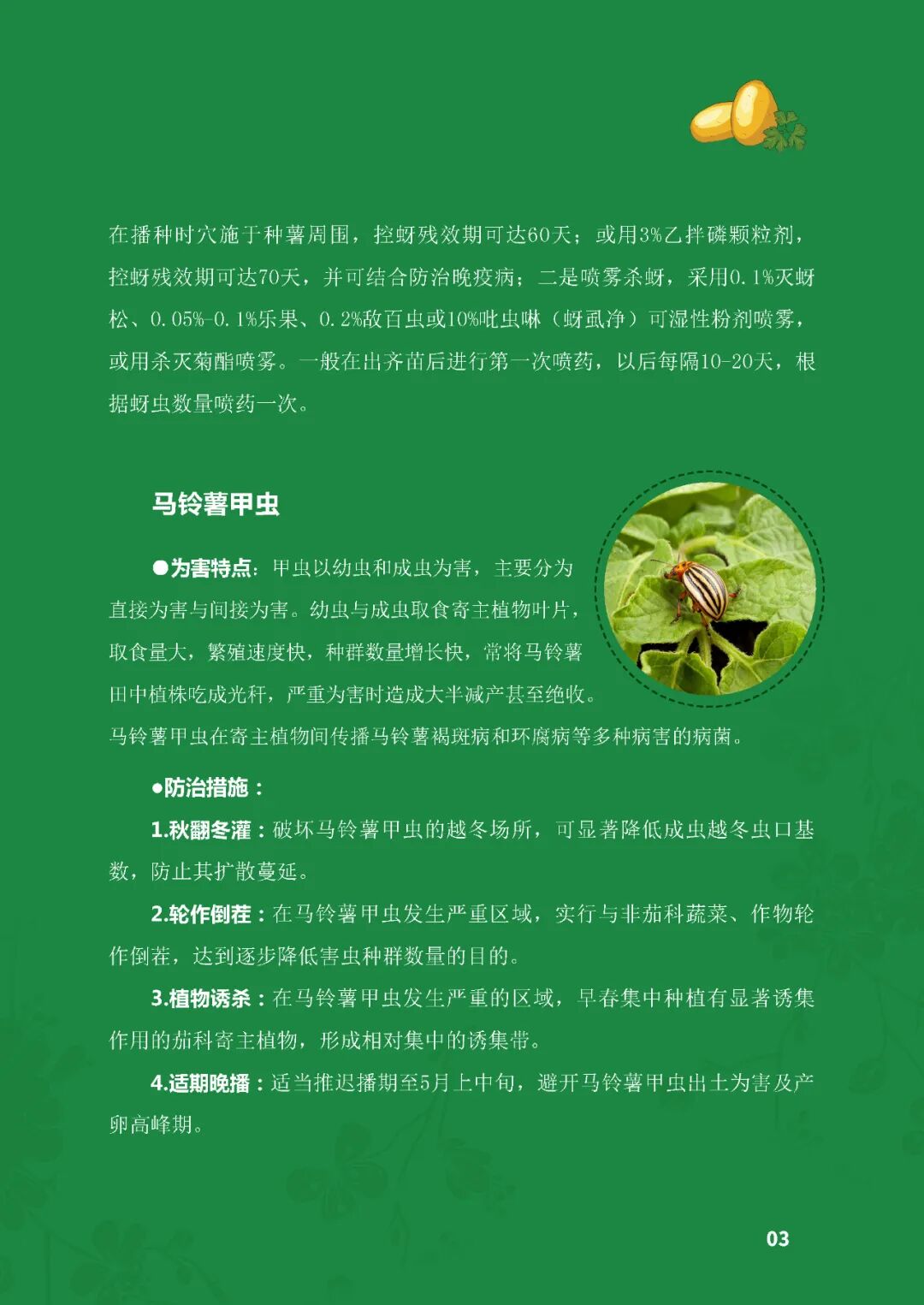 在播种时穴施于种薯周围，控蚜残效期可达60天；或用3%乙拌磷颗粒剂，控蚜残效期可达70天，并可结合防治晚疫病；二是喷雾杀蚜，采用0.1%灭蚜松、0.05%-0.1%乐果、0.2%敌百虫或10%吡虫啉（蚜虱净）可湿性粉剂喷雾，或用杀灭菊酯喷雾。一般在出齐苗后进行第一次喷药，以后每隔10-20天，根据蚜虫数量喷药一次。

马铃薯甲虫

●为害特点：甲虫以幼虫和成虫为害，主要分为直接为害与间接为害。幼虫与成虫取食寄主植物叶片，取食量大，繁殖速度快，种群数量增长快，常将马铃薯田中植株吃成光秆，严重为害时造成大半减产甚至绝收。马铃薯甲虫在寄主植物间传播马铃薯褐斑病和环腐病等多种病害的病菌。

●防治措施：

1.秋翻冬灌：破坏马铃薯甲虫的越冬场所，可显著降低成虫越冬虫口基数，防止其扩散蔓延。

2.轮作倒茬：在马铃薯甲虫发生严重区域，实行与非茄科蔬菜、作物轮作倒茬，达到逐步降低害虫种群数量的目的。

3.植物诱杀：在马铃薯甲虫发生严重的区域，早春集中种植有显著诱集作用的茄科寄主植物，形成相对集中的诱集带。

4.适期晚播：适当推迟播期至5月上中旬，避开马铃薯甲虫出土为害及产卵高峰期。

03